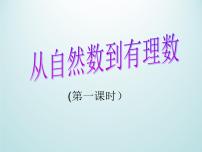 从自然数到有理数

(第一课时）